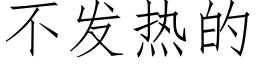 不发热的